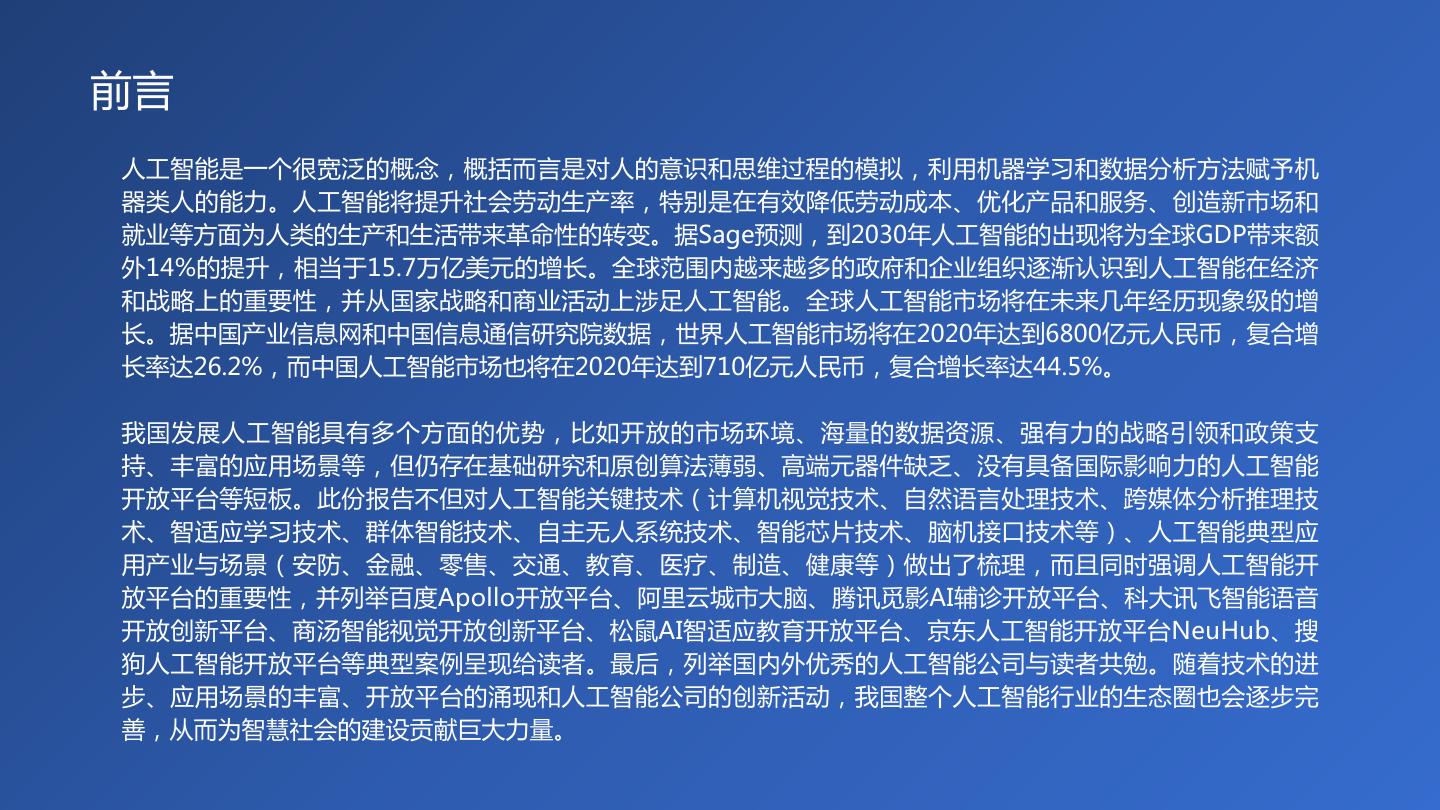 前言

人工智能是一个很宽泛的概念，概括而言是对人的意识和思维过程的模拟，利用机器学习和数据分析方法赋予机器类人的能力。人工智能将提升社会劳动生产率，特别是在有效降低劳动成本、优化产品和服务、创造新市场和就业等方面为人类的生产和生活带来革命性的转变。据Sage预测，到2030年人工智能的出现将为全球GDP带来额外14%的提升，相当于15.7万亿美元的增长。全球范围内越来越多的政府和企业组织逐渐认识到人工智能在经济和战略上的重要性，并从国家战略和商业活动上涉足人工智能。全球人工智能市场将在未来几年经历现象级的增长。据中国产业信息网和中国信息通信研究院数据，世界人工智能市场将在2020年达到6800亿元人民币，复合增长率达26.2%，而中国人工智能市场也将在2020年达到710亿元人民币，复合增长率达44.5%。

我国发展人工智能具有多个方面的优势，比如开放的市场环境、海量的数据资源、强有力的战略引领和政策支持、丰富的应用场景等，但仍存在基础研究和原创算法薄弱、高端元器件缺乏、没有具备国际影响力的人工智能开放平台等短板。此份报告不但对人工智能关键技术（计算机视觉技术、自然语言处理技术、跨媒体分析推理技术、智适应学习技术、群体智能技术、自主无人系统技术、智能芯片技术、脑机接口技术等）、人工智能典型应用产业与场景（安防、金融、零售、交通、教育、医疗、制造、健康等）做出了梳理，而且同时强调人工智能开放平台的重要性，并列举百度Apollo开放平台、阿里云城市大脑、腾讯觅影AI辅诊开放平台、科大讯飞智能语音开放创新平台、商汤智能视觉开放创新平台、松鼠AI智适应教育开放平台、京东人工智能开放平台NeuHub、搜狗人工智能开放平台等典型案例呈现给读者。最后，列举国内外优秀的人工智能公司与读者共勉。随着技术的进步、应用场景的丰富、开放平台的涌现和人工智能公司的创新活动，我国整个人工智能行业的生态圈也会逐步完善，从而为智慧社会的建设贡献巨大力量。